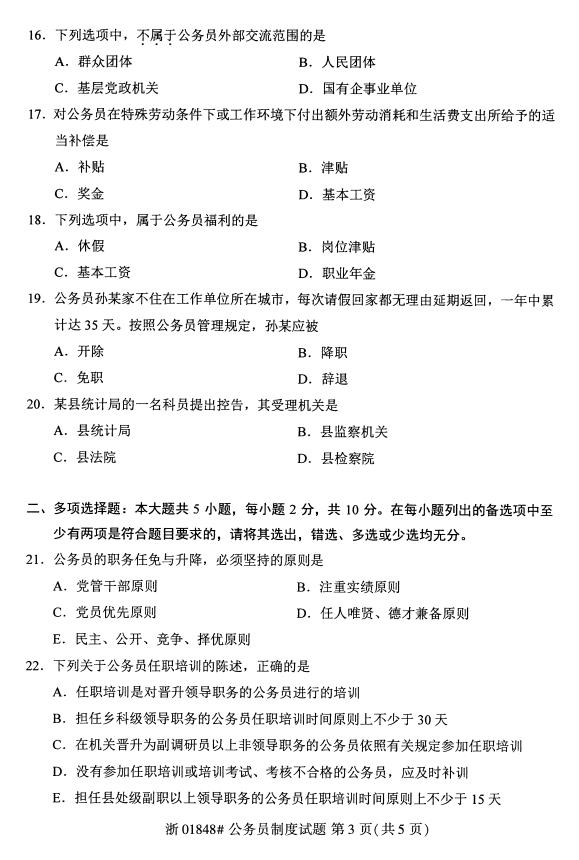 16. 下列选项中，不属于公务员外部交流范围的是

A. 群众团体　　B. 人民团体

C. 基层党政机关　　D. 国有企事业单位

17. 对公务员在特殊劳动条件下或工作环境下付出额外劳动消耗和生活费支出所给予的适当补偿是

A. 补贴　　B. 津贴

C. 奖金　　D. 基本工资

18. 下列选项中，属于公务员福利的是

A. 休假　　B. 岗位津贴

C. 基本工资　　D. 职业年金

19. 公务员孙某家不住在工作单位所在城市，每次请假回家都无理由延期返回，一年中累计达 35 天。按照公务员管理规定，孙某应被

A. 开除　　B. 降职

C. 免职　　D. 辞退

20. 某县统计局的一名科员提出控告，其受理机关是

A. 县统计局　　B. 县监察机关

C. 县法院　　D. 县检察院

二、多项选择题：本大题共 5 小题，每小题 2 分，共 10 分。在每小题列出的备选项中至少有两项是符合题目要求的，请将其选出，错选、多选或少选均无分。

21. 公务员的职务任免与升降，必须坚持的原则是

A. 党管干部原则　　B. 注重实绩原则

C. 党员优先原则　　D. 任人唯贤、德才兼备原则

E. 民主、公开、竞争、择优原则

22. 下列关于公务员任职培训的陈述，正确的是

A. 任职培训是对晋升领导职务的公务员进行的培训

B. 担任乡科级领导职务的公务员任职培训时间原则上不少于 30 天

C. 在机关晋升为副调研员以上非领导职务的公务员依照有关规定参加任职培训

D. 没有参加任职培训或培训考试、考核不合格的公务员，应及时补训

E. 担任县处级副职以上领导职务的公务员任职培训时间原则上不少于 15 天

浙 01848# 公务员制度试题 第 3 页(共 5 页)